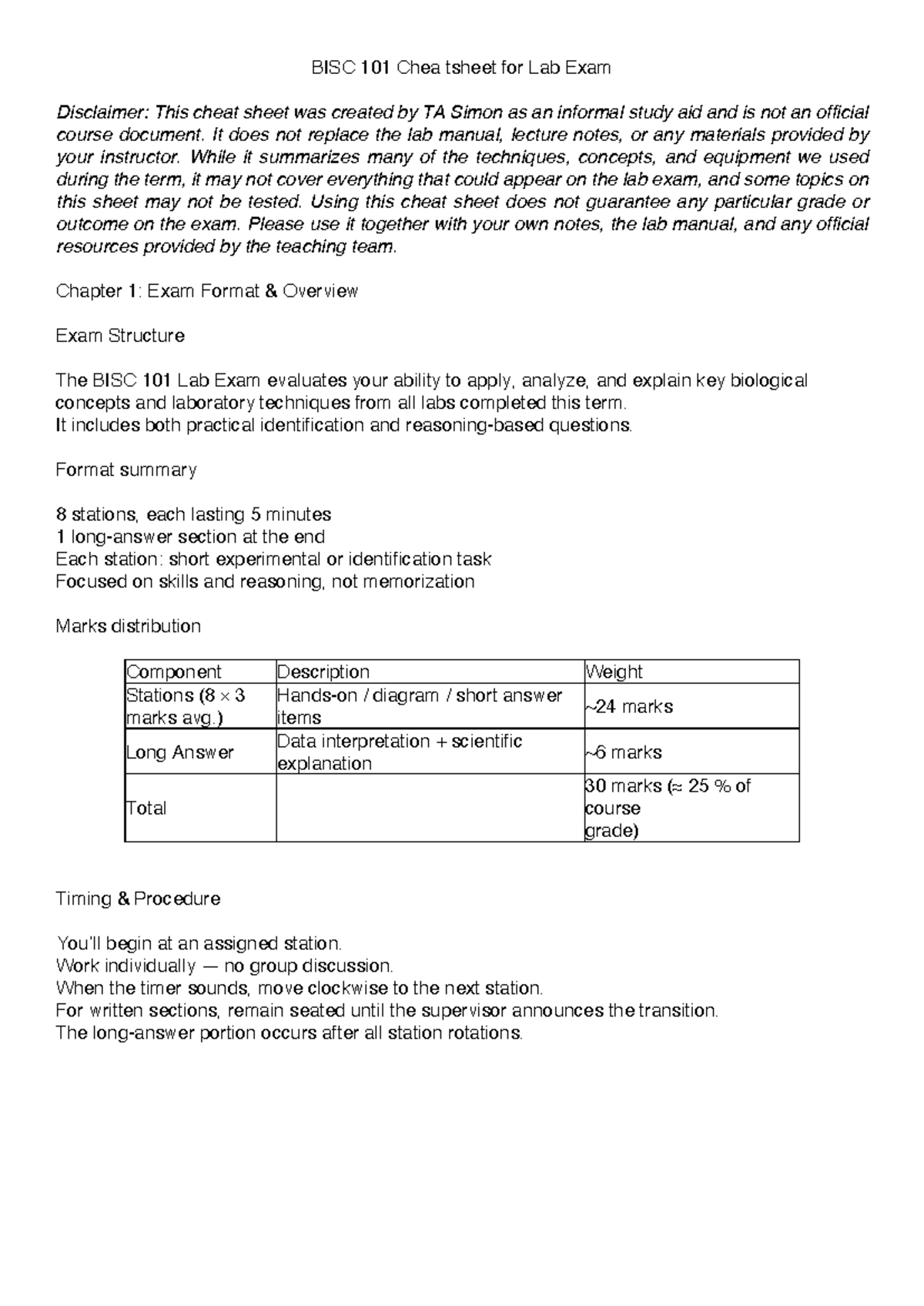 BISC 101 Chea tsheet for Lab Exam

Disclaimer: This cheat sheet was created by TA Simon as an informal study aid and is not an official course document. It does not replace the lab manual, lecture notes, or any materials provided by your instructor. While it summarizes many of the techniques, concepts, and equipment we used during the term, it may not cover everything that could appear on the lab exam, and some topics on this sheet may not be tested. Using this cheat sheet does not guarantee any particular grade or outcome on the exam. Please use it together with your own notes, the lab manual, and any official resources provided by the teaching team.

Chapter 1: Exam Format & Overview

Exam Structure

The BISC 101 Lab Exam evaluates your ability to apply, analyze, and explain key biological concepts and laboratory techniques from all labs completed this term.
It includes both practical identification and reasoning-based questions.

Format summary

8 stations, each lasting 5 minutes
1 long-answer section at the end
Each station: short experimental or identification task
Focused on skills and reasoning, not memorization

Marks distribution

| Component | Description | Weight |
|---|---|---|
| Stations (8 × 3 marks avg.) | Hands-on / diagram / short answer items | ~24 marks |
| Long Answer | Data interpretation + scientific explanation | ~6 marks |
| Total | | 30 marks (≈ 25 % of course grade) |

Timing & Procedure

You'll begin at an assigned station.
Work individually — no group discussion.
When the timer sounds, move clockwise to the next station.
For written sections, remain seated until the supervisor announces the transition.
The long-answer portion occurs after all station rotations.